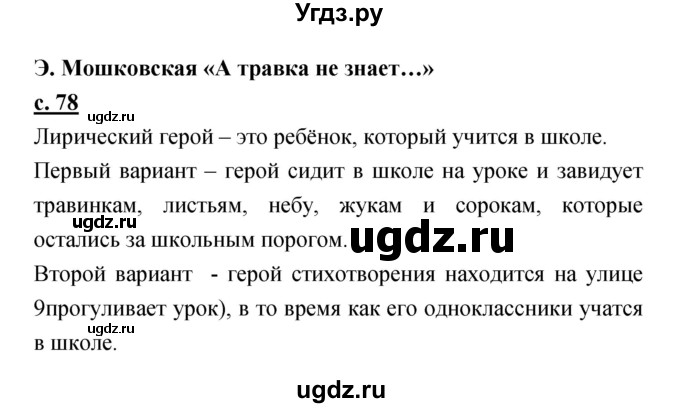 Угдз.ру

Э. Мошковская «А травка не знает…»

с. 78

ugdz.ru

Лирический герой – это ребёнок, который учится в школе.

Первый вариант – герой сидит в школе на уроке и завидует травинкам, листьям, небу, жукам и сорокам, которые остались за школьным порогом.

ugdz.ru

ugdz.ru

Второй вариант - герой стихотворения находится на улице 9прогуливает урок), в то время как его одноклассники учатся в школе.

ugdz.ru

ugdz.ru